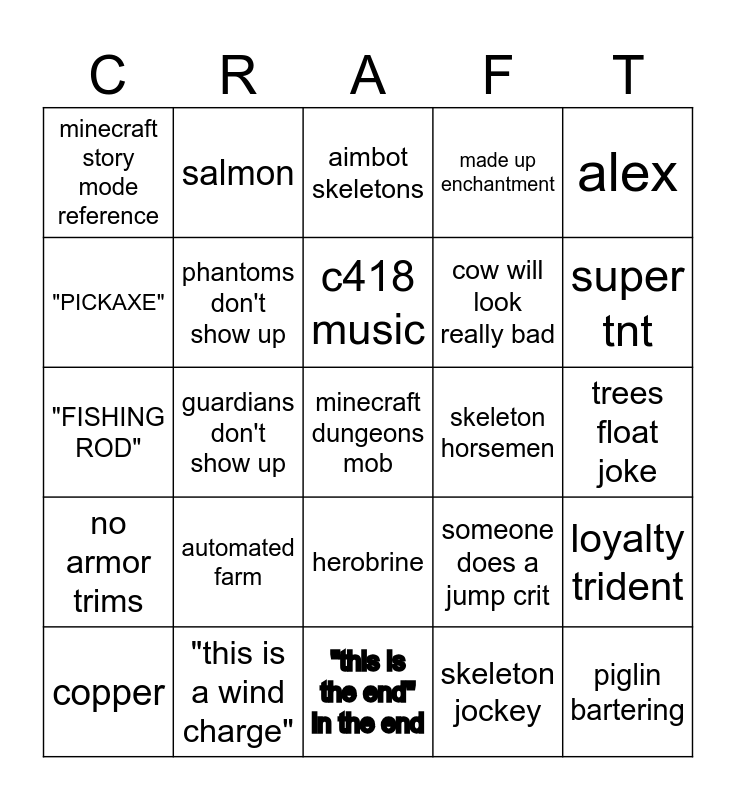 | C | R | A | F | T |
|---|---|---|---|---|
| minecraft story mode reference | salmon | aimbot skeletons | made up enchantment | alex |
| "PICKAXE" | phantoms don't show up | c418 music | cow will look really bad | super tnt |
| "FISHING ROD" | guardians don't show up | minecraft dungeons mob | skeleton horsemen | trees float joke |
| no armor trims | automated farm | herobrine | someone does a jump crit | loyalty trident |
| copper | "this is a wind charge" | "this is the end" in the end | skeleton jockey | piglin bartering |